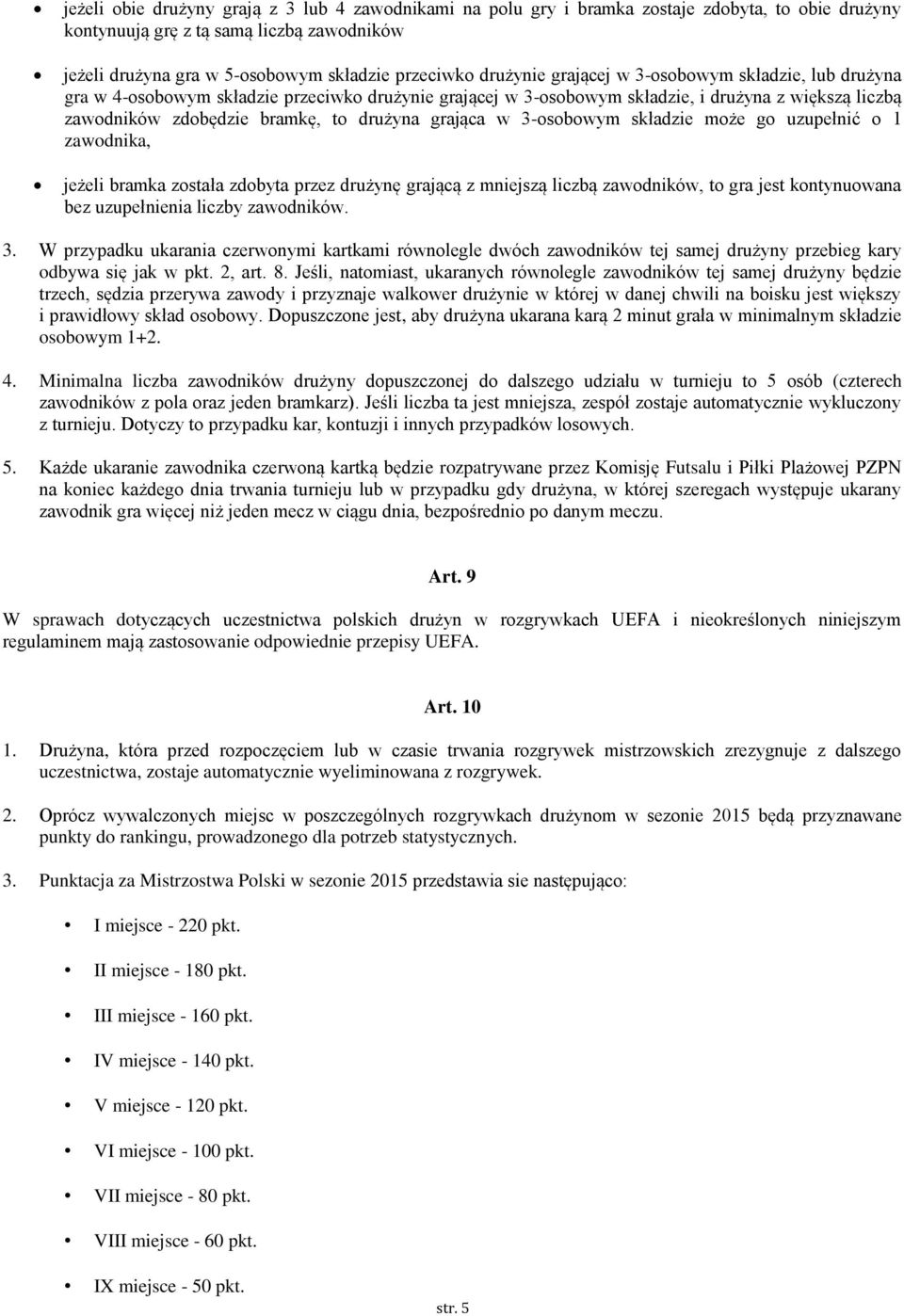 • jeżeli obie drużyny grają z 3 lub 4 zawodnikami na polu gry i bramka zostaje zdobyta, to obie drużyny kontynuują grę z tą samą liczbą zawodników

• jeżeli drużyna gra w 5-osobowym składzie przeciwko drużynie grającej w 3-osobowym składzie, lub drużyna gra w 4-osobowym składzie przeciwko drużynie grającej w 3-osobowym składzie, i drużyna z większą liczbą zawodników zdobędzie bramkę, to drużyna grająca w 3-osobowym składzie może go uzupełnić o 1 zawodnika,

• jeżeli bramka została zdobyta przez drużynę grającą z mniejszą liczbą zawodników, to gra jest kontynuowana bez uzupełnienia liczby zawodników.

3. W przypadku ukarania czerwonymi kartkami równolegle dwóch zawodników tej samej drużyny przebieg kary odbywa się jak w pkt. 2, art. 8. Jeśli, natomiast, ukaranych równolegle zawodników tej samej drużyny będzie trzech, sędzia przerywa zawody i przyznaje walkower drużynie w której w danej chwili na boisku jest większy i prawidłowy skład osobowy. Dopuszczone jest, aby drużyna ukarana karą 2 minut grała w minimalnym składzie osobowym 1+2.

4. Minimalna liczba zawodników drużyny dopuszczonej do dalszego udziału w turnieju to 5 osób (czterech zawodników z pola oraz jeden bramkarz). Jeśli liczba ta jest mniejsza, zespół zostaje automatycznie wykluczony z turnieju. Dotyczy to przypadku kar, kontuzji i innych przypadków losowych.

5. Każde ukaranie zawodnika czerwoną kartką będzie rozpatrywane przez Komisję Futsalu i Piłki Plażowej PZPN na koniec każdego dnia trwania turnieju lub w przypadku gdy drużyna, w której szeregach występuje ukarany zawodnik gra więcej niż jeden mecz w ciągu dnia, bezpośrednio po danym meczu.

Art. 9

W sprawach dotyczących uczestnictwa polskich drużyn w rozgrywkach UEFA i nieokreślonych niniejszym regulaminem mają zastosowanie odpowiednie przepisy UEFA.

Art. 10

1. Drużyna, która przed rozpoczęciem lub w czasie trwania rozgrywek mistrzowskich zrezygnuje z dalszego uczestnictwa, zostaje automatycznie wyeliminowana z rozgrywek.

2. Oprócz wywalczonych miejsc w poszczególnych rozgrywkach drużynom w sezonie 2015 będą przyznawane punkty do rankingu, prowadzonego dla potrzeb statystycznych.

3. Punktacja za Mistrzostwa Polski w sezonie 2015 przedstawia sie następująco:

• I miejsce - 220 pkt.
• II miejsce - 180 pkt.
• III miejsce - 160 pkt.
• IV miejsce - 140 pkt.
• V miejsce - 120 pkt.
• VI miejsce - 100 pkt.
• VII miejsce - 80 pkt.
• VIII miejsce - 60 pkt.
• IX miejsce - 50 pkt.

str. 5